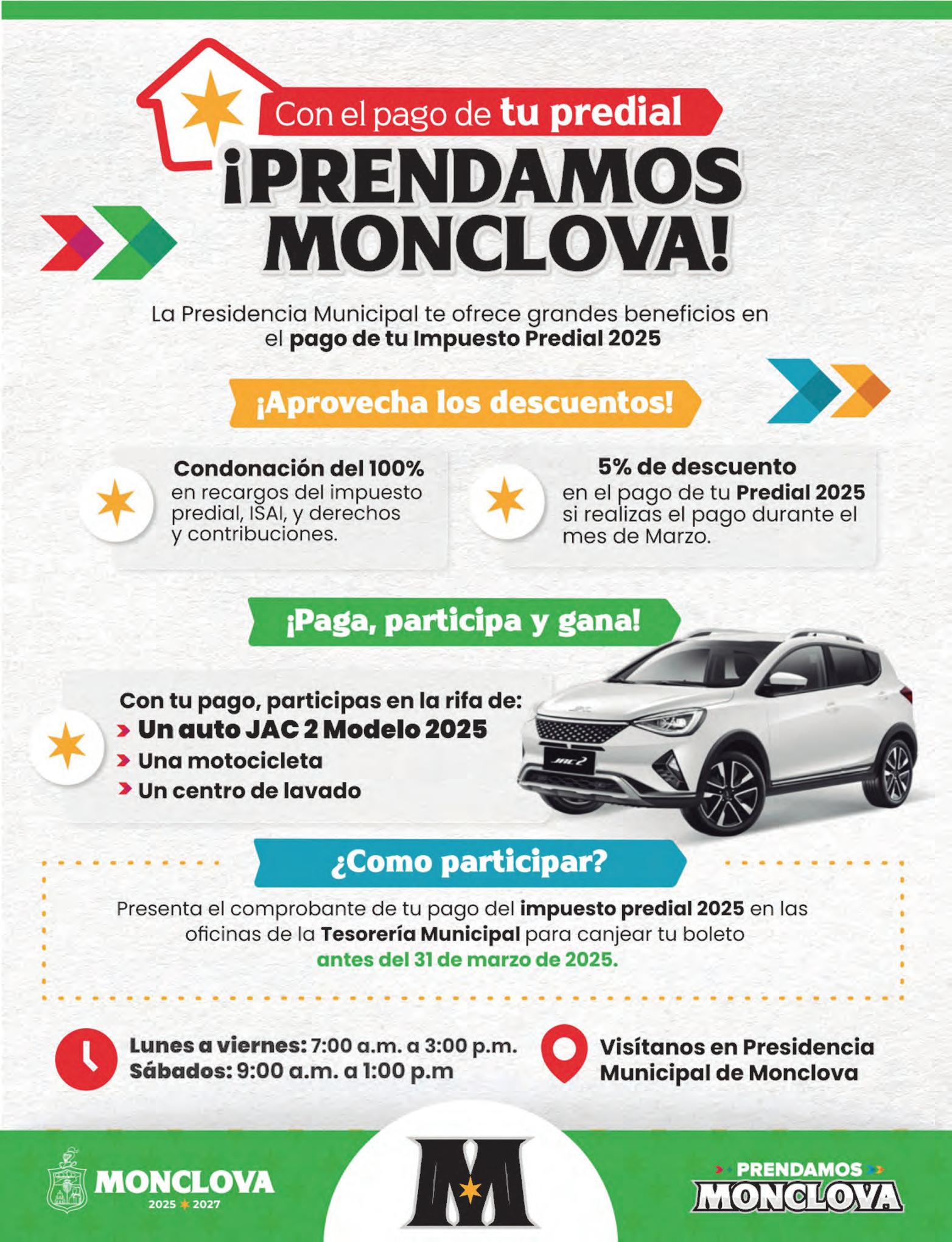 Con el pago de tu predial

¡PRENDAMOS MONCLOVA!

La Presidencia Municipal te ofrece grandes beneficios en el pago de tu Impuesto Predial 2025

¡Aprovecha los descuentos!

Condonación del 100% en recargos del impuesto predial, ISAI, y derechos y contribuciones.

5% de descuento en el pago de tu Predial 2025 si realizas el pago durante el mes de Marzo.

¡Paga, participa y gana!

Con tu pago, participas en la rifa de:
Un auto JAC 2 Modelo 2025
Una motocicleta
Un centro de lavado

JAC 2

¿Como participar?

Presenta el comprobante de tu pago del impuesto predial 2025 en las oficinas de la Tesorería Municipal para canjear tu boleto antes del 31 de marzo de 2025.

Lunes a viernes: 7:00 a.m. a 3:00 p.m.
Sábados: 9:00 a.m. a 1:00 p.m

Visítanos en Presidencia Municipal de Monclova

MONCLOVA
2025 2027

M

PRENDAMOS
MONCLOVA